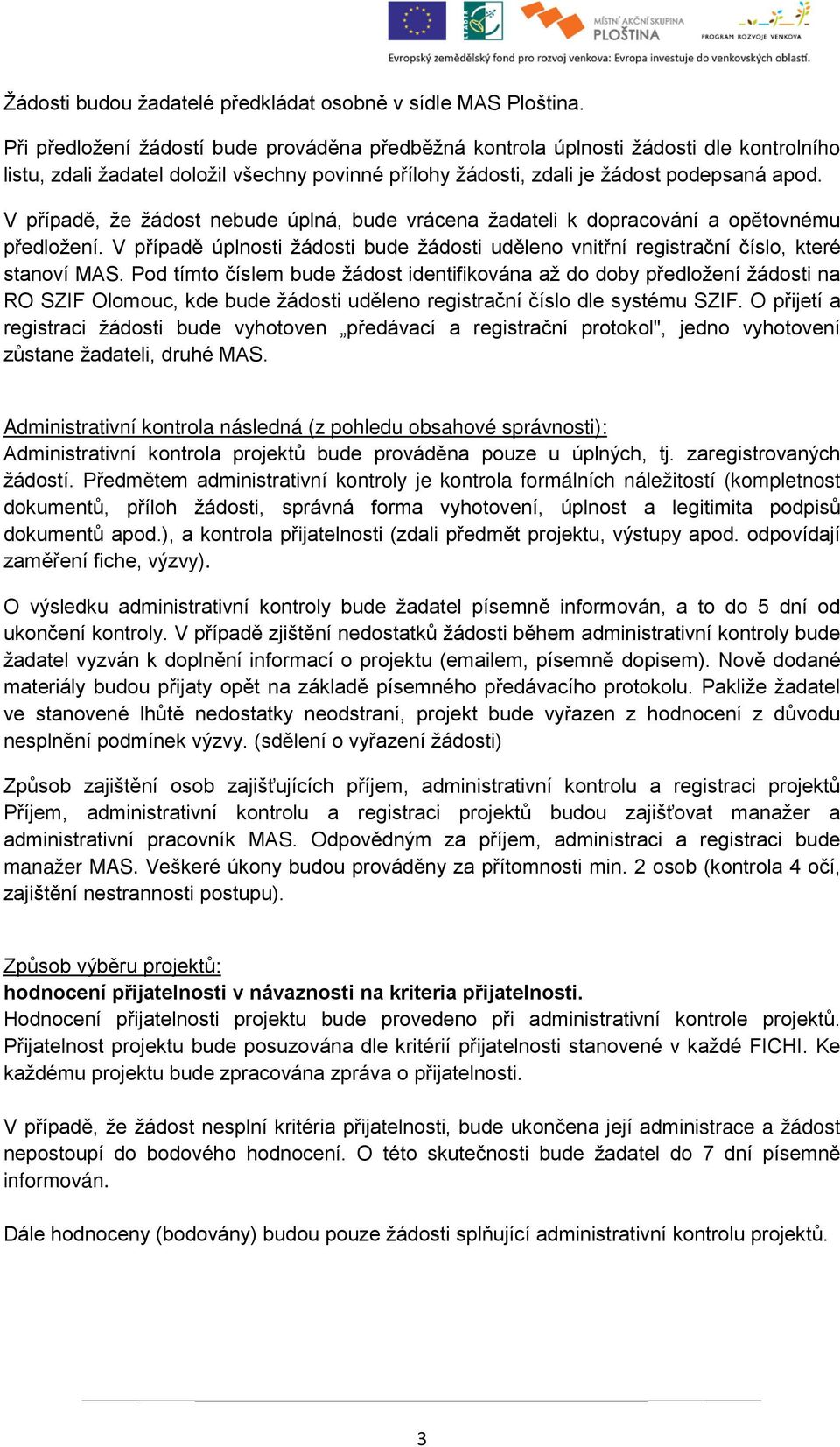 MÍSTNÍ AKČNÍ SKUPINA PLOŠTINA
PROGRAM ROZVOJE VENKOVA
Evropský zemědělský fond pro rozvoj venkova: Evropa investuje do venkovských oblastí.

Žádosti budou žadatelé předkládat osobně v sídle MAS Ploština.

Při předložení žádostí bude prováděna předběžná kontrola úplnosti žádosti dle kontrolního listu, zdali žadatel doložil všechny povinné přílohy žádosti, zdali je žádost podepsaná apod.

V případě, že žádost nebude úplná, bude vrácena žadateli k dopracování a opětovnému předložení. V případě úplnosti žádosti bude žádosti uděleno vnitřní registrační číslo, které stanoví MAS. Pod tímto číslem bude žádost identifikována až do doby předložení žádosti na RO SZIF Olomouc, kde bude žádosti uděleno registrační číslo dle systému SZIF. O přijetí a registraci žádosti bude vyhotoven „předávací a registrační protokol", jedno vyhotovení zůstane žadateli, druhé MAS.

Administrativní kontrola následná (z pohledu obsahové správnosti):
Administrativní kontrola projektů bude prováděna pouze u úplných, tj. zaregistrovaných žádostí. Předmětem administrativní kontroly je kontrola formálních náležitostí (kompletnost dokumentů, příloh žádosti, správná forma vyhotovení, úplnost a legitimita podpisů dokumentů apod.), a kontrola přijatelnosti (zdali předmět projektu, výstupy apod. odpovídají zaměření fiche, výzvy).

O výsledku administrativní kontroly bude žadatel písemně informován, a to do 5 dní od ukončení kontroly. V případě zjištění nedostatků žádosti během administrativní kontroly bude žadatel vyzván k doplnění informací o projektu (emailem, písemně dopisem). Nově dodané materiály budou přijaty opět na základě písemného předávacího protokolu. Pakliže žadatel ve stanovené lhůtě nedostatky neodstraní, projekt bude vyřazen z hodnocení z důvodu nesplnění podmínek výzvy. (sdělení o vyřazení žádosti)

Způsob zajištění osob zajišťujících příjem, administrativní kontrolu a registraci projektů Příjem, administrativní kontrolu a registraci projektů budou zajišťovat manažer a administrativní pracovník MAS. Odpovědným za příjem, administraci a registraci bude manažer MAS. Veškeré úkony budou prováděny za přítomnosti min. 2 osob (kontrola 4 očí, zajištění nestrannosti postupu).

Způsob výběru projektů:
hodnocení přijatelnosti v návaznosti na kriteria přijatelnosti.
Hodnocení přijatelnosti projektu bude provedeno při administrativní kontrole projektů. Přijatelnost projektu bude posuzována dle kritérií přijatelnosti stanovené v každé FICHI. Ke každému projektu bude zpracována zpráva o přijatelnosti.

V případě, že žádost nesplní kritéria přijatelnosti, bude ukončena její administrace a žádost nepostoupí do bodového hodnocení. O této skutečnosti bude žadatel do 7 dní písemně informován.

Dále hodnoceny (bodovány) budou pouze žádosti splňující administrativní kontrolu projektů.

3